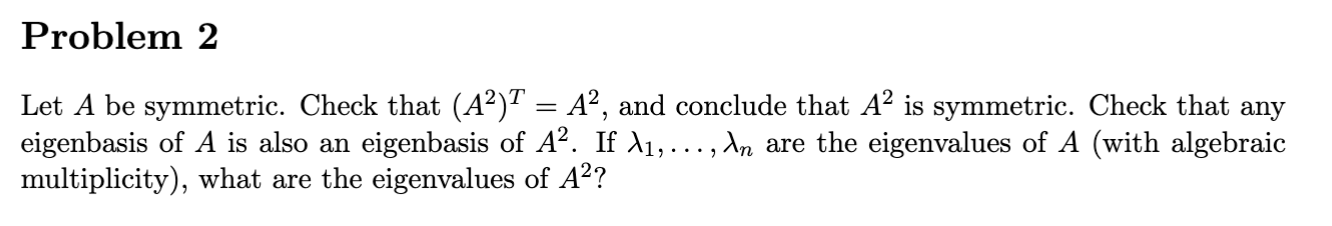 Problem 2

Let $A$ be symmetric. Check that $(A^2)^T = A^2$, and conclude that $A^2$ is symmetric. Check that any eigenbasis of $A$ is also an eigenbasis of $A^2$. If $\lambda_1, \ldots, \lambda_n$ are the eigenvalues of $A$ (with algebraic multiplicity), what are the eigenvalues of $A^2$?